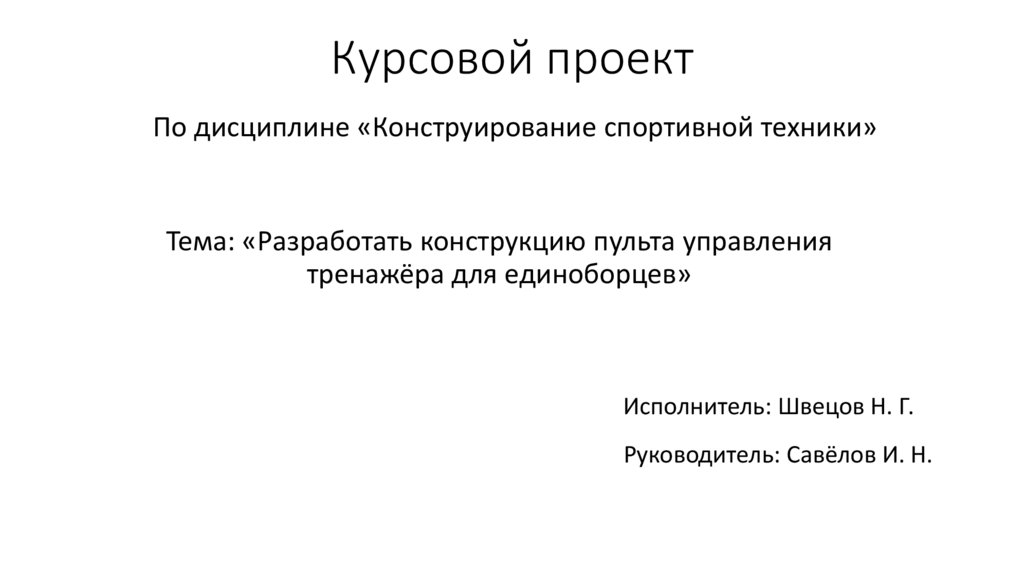 Курсовой проект

По дисциплине «Конструирование спортивной техники»

Тема: «Разработать конструкцию пульта управления тренажёра для единоборцев»

Исполнитель: Швецов Н. Г.

Руководитель: Савёлов И. Н.